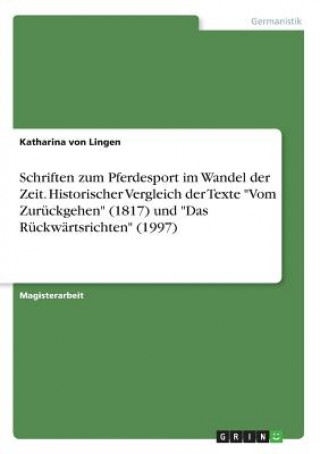 Germanistik

Katharina von Lingen

Schriften zum Pferdesport im Wandel der Zeit. Historischer Vergleich der Texte "Vom Zurückgehen" (1817) und "Das Rückwärtsrichten" (1997)

Magisterarbeit

GRIN